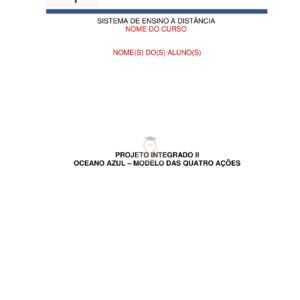 SISTEMA DE ENSINO A DISTÂNCIA
NOME DO CURSO

NOME(S) DO(S) ALUNO(S)

PROJETO INTEGRADO II
OCEANO AZUL – MODELO DAS QUATRO AÇÕES